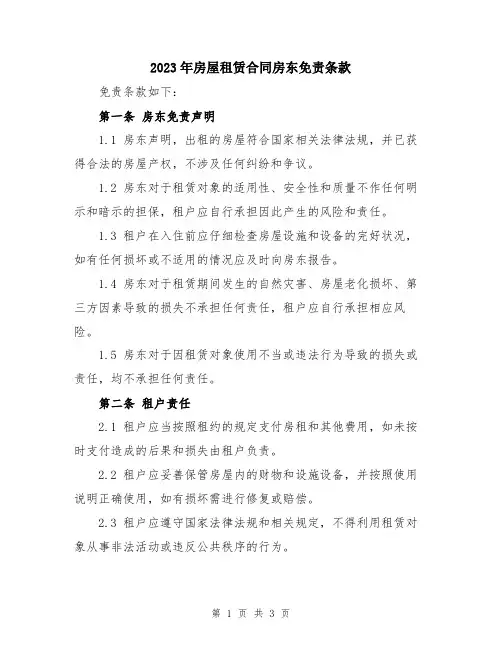 2023年房屋租赁合同房东免责条款

免责条款如下：

第一条 房东免责声明

1.1 房东声明，出租的房屋符合国家相关法律法规，并已获得合法的房屋产权，不涉及任何纠纷和争议。

1.2 房东对于租赁对象的适用性、安全性和质量不作任何明示和暗示的担保，租户应自行承担因此产生的风险和责任。

1.3 租户在入住前应仔细检查房屋设施和设备的完好状况，如有任何损坏或不适用的情况应及时向房东报告。

1.4 房东对于租赁期间发生的自然灾害、房屋老化损坏、第三方因素导致的损失不承担任何责任，租户应自行承担相应风险。

1.5 房东对于因租赁对象使用不当或违法行为导致的损失或责任，均不承担任何责任。

第二条 租户责任

2.1 租户应当按照租约的规定支付房租和其他费用，如未按时支付造成的后果和损失由租户负责。

2.2 租户应妥善保管房屋内的财物和设施设备，并按照使用说明正确使用，如有损坏需进行修复或赔偿。

2.3 租户应遵守国家法律法规和相关规定，不得利用租赁对象从事非法活动或违反公共秩序的行为。

第 1 页 共 3 页